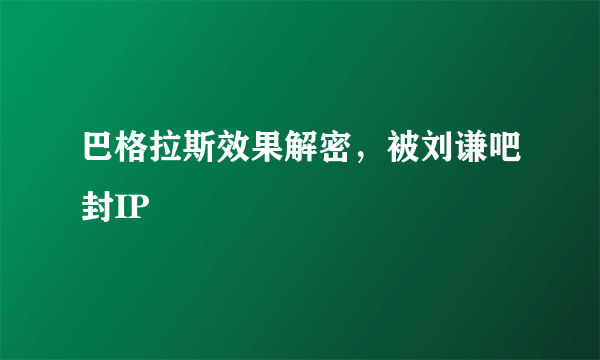 巴格拉斯效果解密，被刘谦吧封IP